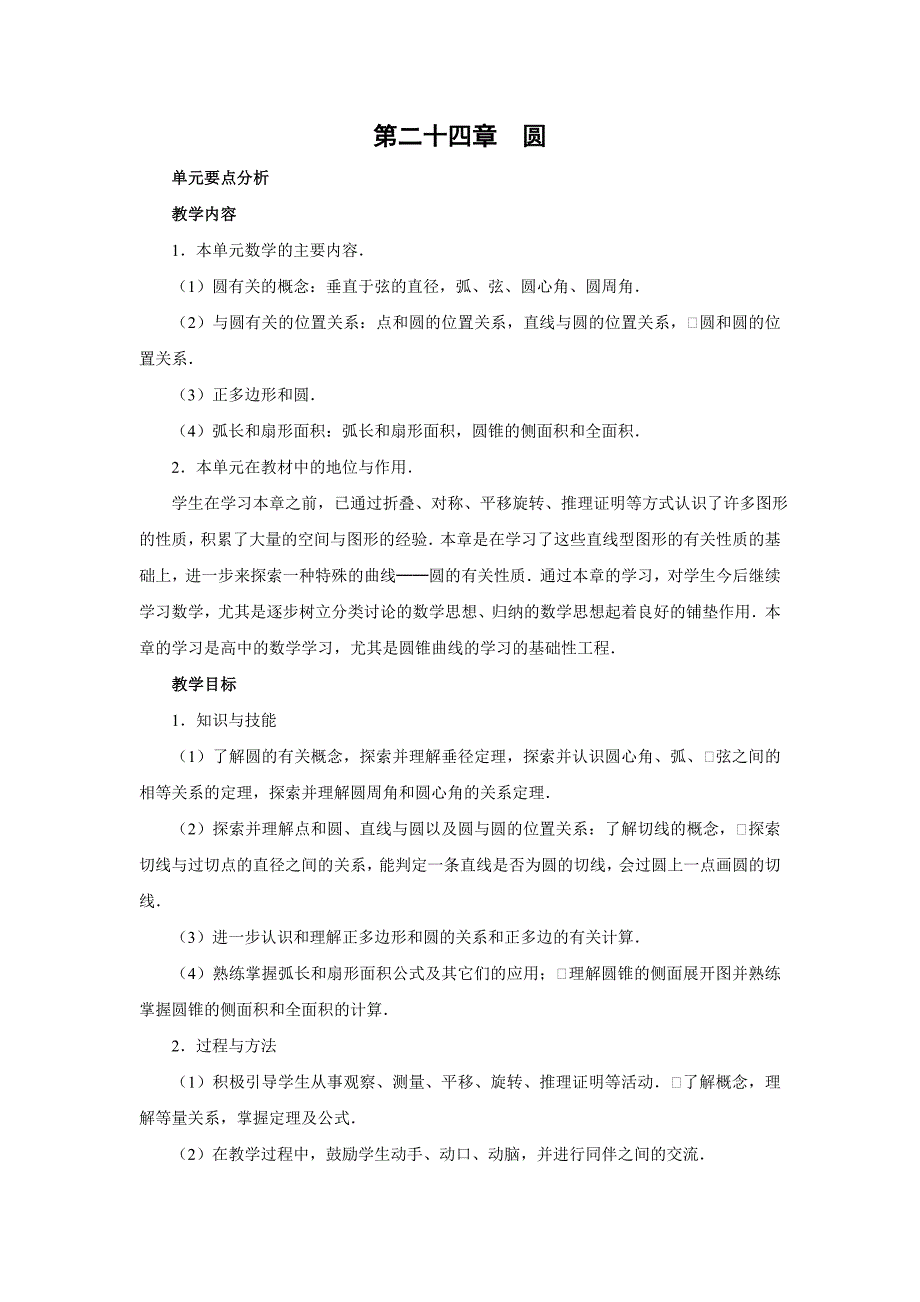 第二十四章　圆

单元要点分析

教学内容

1．本单元数学的主要内容．

（1）圆有关的概念：垂直于弦的直径，弧、弦、圆心角、圆周角．

（2）与圆有关的位置关系：点和圆的位置关系，直线与圆的位置关系，□圆和圆的位置关系．

（3）正多边形和圆．

（4）弧长和扇形面积：弧长和扇形面积，圆锥的侧面积和全面积．

2．本单元在教材中的地位与作用．

学生在学习本章之前，已通过折叠、对称、平移旋转、推理证明等方式认识了许多图形的性质，积累了大量的空间与图形的经验．本章是在学习了这些直线型图形的有关性质的基础上，进一步来探索一种特殊的曲线——圆的有关性质．通过本章的学习，对学生今后继续学习数学，尤其是逐步树立分类讨论的数学思想、归纳的数学思想起着良好的铺垫作用．本章的学习是高中的数学学习，尤其是圆锥曲线的学习的基础性工程．

教学目标

1．知识与技能

（1）了解圆的有关概念，探索并理解垂径定理，探索并认识圆心角、弧、□弦之间的相等关系的定理，探索并理解圆周角和圆心角的关系定理．

（2）探索并理解点和圆、直线与圆以及圆与圆的位置关系：了解切线的概念，□探索切线与过切点的直径之间的关系，能判定一条直线是否为圆的切线，会过圆上一点画圆的切线．

（3）进一步认识和理解正多边形和圆的关系和正多边的有关计算．

（4）熟练掌握弧长和扇形面积公式及其它们的应用；□理解圆锥的侧面展开图并熟练掌握圆锥的侧面积和全面积的计算．

2．过程与方法

（1）积极引导学生从事观察、测量、平移、旋转、推理证明等活动．□了解概念，理解等量关系，掌握定理及公式．

（2）在教学过程中，鼓励学生动手、动口、动脑，并进行同伴之间的交流．